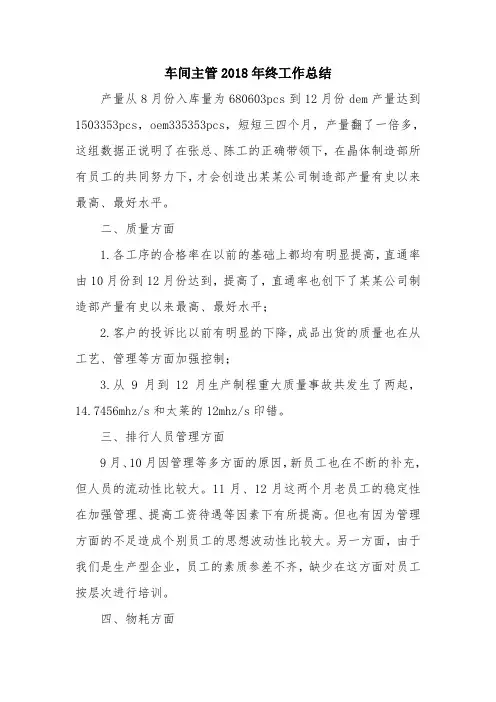 车间主管2018年终工作总结

产量从8月份入库量为680603pcs到12月份dem产量达到1503353pcs，oem335353pcs，短短三四个月，产量翻了一倍多，这组数据正说明了在张总、陈工的正确带领下，在晶体制造部所有员工的共同努力下，才会创造出某某公司制造部产量有史以来最高、最好水平。

二、质量方面

1.各工序的合格率在以前的基础上都均有明显提高，直通率由10月份到12月份达到，提高了，直通率也创下了某某公司制造部产量有史以来最高、最好水平；

2.客户的投诉比以前有明显的下降，成品出货的质量也在从工艺、管理等方面加强控制；

3.从9月到12月生产制程重大质量事故共发生了两起，14.7456mhz/s和大莱的12mhz/s印错。

三、排行人员管理方面

9月、10月因管理等多方面的原因，新员工也在不断的补充，但人员的流动性比较大。11月、12月这两个月老员工的稳定性在加强管理、提高工资待遇等因素下有所提高。但也有因为管理方面的不足造成个别员工的思想波动性比较大。另一方面，由于我们是生产型企业，员工的素质参差不齐，缺少在这方面对员工按层次进行培训。

四、物耗方面